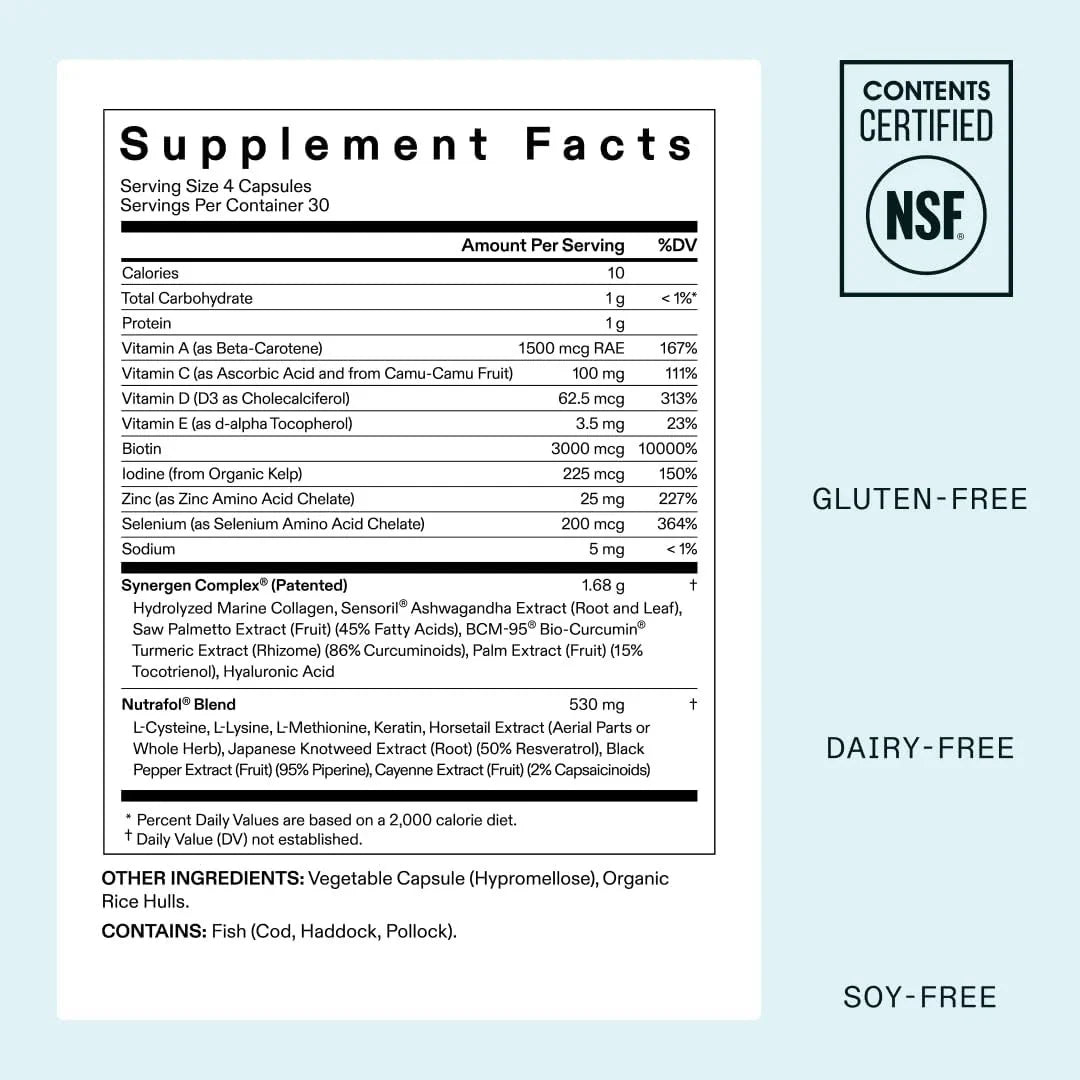 Supplement Facts

Serving Size 4 Capsules
Servings Per Container 30

|  | Amount Per Serving | %DV |
|---|---|---|
| Calories | 10 |  |
| Total Carbohydrate | 1 g | < 1%* |
| Protein | 1 g |  |
| Vitamin A (as Beta-Carotene) | 1500 mcg RAE | 167% |
| Vitamin C (as Ascorbic Acid and from Camu-Camu Fruit) | 100 mg | 111% |
| Vitamin D (D3 as Cholecalciferol) | 62.5 mcg | 313% |
| Vitamin E (as d-alpha Tocopherol) | 3.5 mg | 23% |
| Biotin | 3000 mcg | 10000% |
| Iodine (from Organic Kelp) | 225 mcg | 150% |
| Zinc (as Zinc Amino Acid Chelate) | 25 mg | 227% |
| Selenium (as Selenium Amino Acid Chelate) | 200 mcg | 364% |
| Sodium | 5 mg | < 1% |
| Synergen Complex® (Patented) | 1.68 g | † |
| Hydrolyzed Marine Collagen, Sensoril® Ashwagandha Extract (Root and Leaf), Saw Palmetto Extract (Fruit) (45% Fatty Acids), BCM-95® Bio-Curcumin® Turmeric Extract (Rhizome) (86% Curcuminoids), Palm Extract (Fruit) (15% Tocotrienol), Hyaluronic Acid |  |  |
| Nutrafol® Blend | 530 mg | † |
| L-Cysteine, L-Lysine, L-Methionine, Keratin, Horsetail Extract (Aerial Parts or Whole Herb), Japanese Knotweed Extract (Root) (50% Resveratrol), Black Pepper Extract (Fruit) (95% Piperine), Cayenne Extract (Fruit) (2% Capsaicinoids) |  |  |

* Percent Daily Values are based on a 2,000 calorie diet.
† Daily Value (DV) not established.

OTHER INGREDIENTS: Vegetable Capsule (Hypromellose), Organic Rice Hulls.

CONTAINS: Fish (Cod, Haddock, Pollock).

CONTENTS
CERTIFIED
NSF®

GLUTEN-FREE

DAIRY-FREE

SOY-FREE